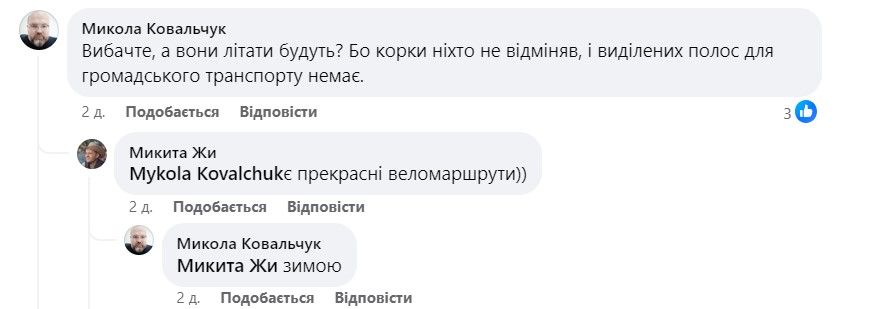 Микола Ковальчук
Вибачте, а вони літати будуть? Бо корки ніхто не відміняв, і виділених полос для громадського транспорту немає.

2 д. Подобається Відповісти 3

Микита Жи
Mykola Kovalchukє прекрасні веломаршрути))

2 д. Подобається Відповісти

Микола Ковальчук
Микита Жи зимою

2 д. Подобається Відповісти